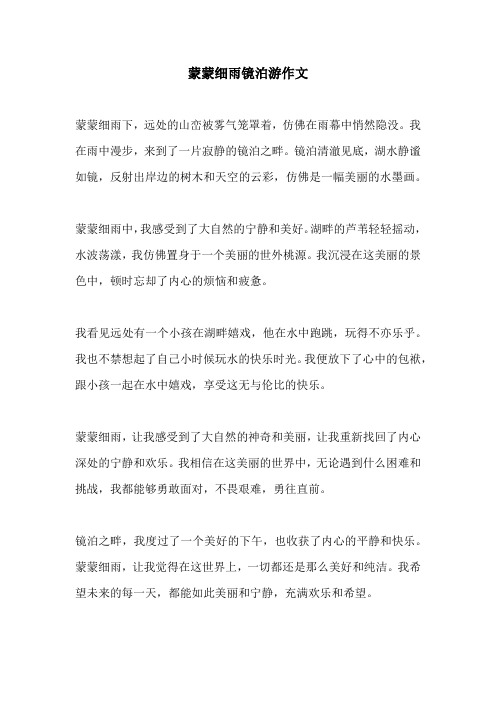 蒙蒙细雨镜泊游作文

蒙蒙细雨下，远处的山峦被雾气笼罩着，仿佛在雨幕中悄然隐没。我在雨中漫步，来到了一片寂静的镜泊之畔。镜泊清澈见底，湖水静谧如镜，反射出岸边的树木和天空的云彩，仿佛是一幅美丽的水墨画。

蒙蒙细雨中，我感受到了大自然的宁静和美好。湖畔的芦苇轻轻摇动，水波荡漾，我仿佛置身于一个美丽的世外桃源。我沉浸在这美丽的景色中，顿时忘却了内心的烦恼和疲惫。

我看见远处有一个小孩在湖畔嬉戏，他在水中跑跳，玩得不亦乐乎。我也不禁想起了自己小时候玩水的快乐时光。我便放下了心中的包袱，跟小孩一起在水中嬉戏，享受这无与伦比的快乐。

蒙蒙细雨，让我感受到了大自然的神奇和美丽，让我重新找回了内心深处的宁静和欢乐。我相信在这美丽的世界中，无论遇到什么困难和挑战，我都能够勇敢面对，不畏艰难，勇往直前。

镜泊之畔，我度过了一个美好的下午，也收获了内心的平静和快乐。蒙蒙细雨，让我觉得在这世界上，一切都还是那么美好和纯洁。我希望未来的每一天，都能如此美丽和宁静，充满欢乐和希望。